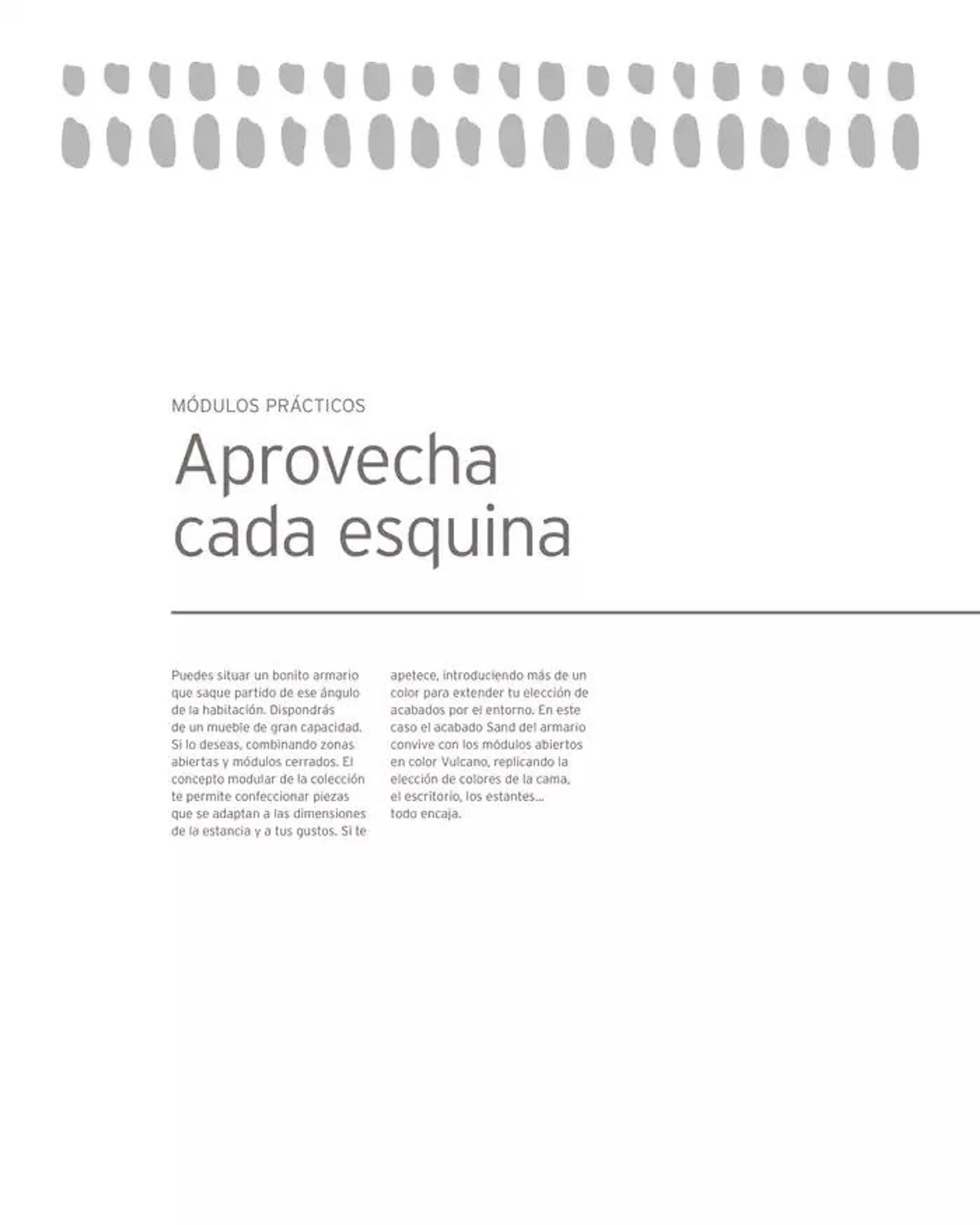 MÓDULOS PRÁCTICOS

Aprovecha cada esquina

Puedes situar un bonito armario que saque partido de ese ángulo de la habitación. Dispondrás de un mueble de gran capacidad. Si lo deseas, combinando zonas abiertas y módulos cerrados. El concepto modular de la colección te permite confeccionar piezas que se adaptan a las dimensiones de la estancia y a tus gustos. Si te apetece, introduciendo más de un color para extender tu elección de acabados por el entorno. En este caso el acabado Sand del armario convive con los módulos abiertos en color Vulcano, replicando la elección de colores de la cama, el escritorio, los estantes... todo encaja.